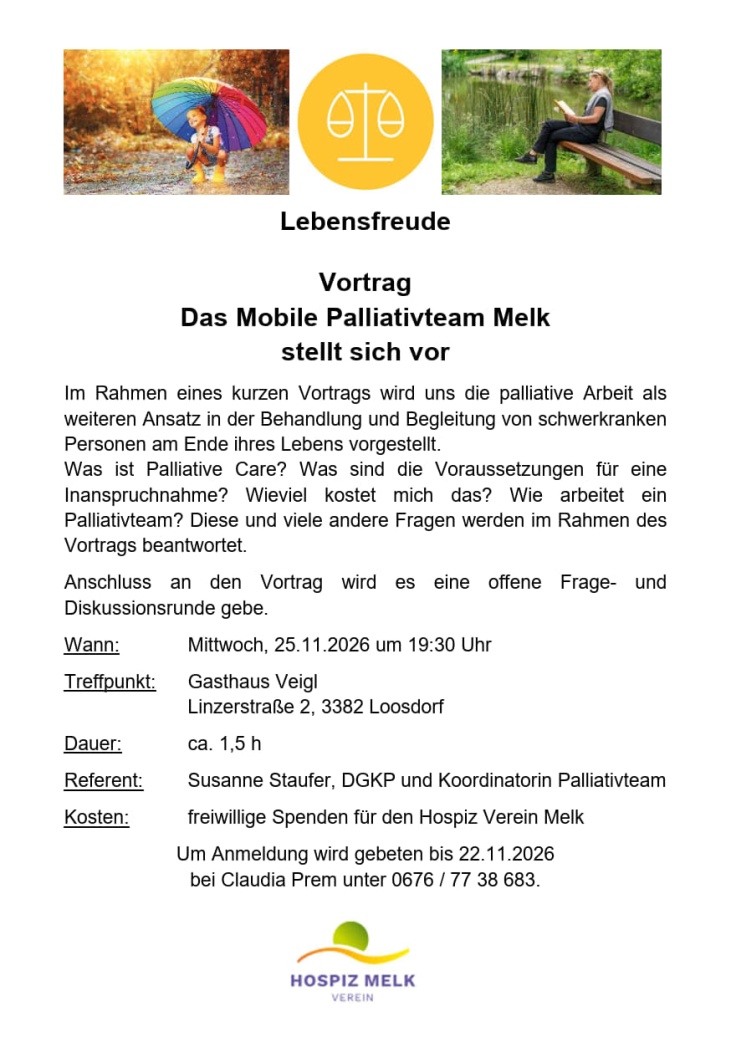 Lebensfreude

Vortrag
Das Mobile Palliativteam Melk
stellt sich vor

Im Rahmen eines kurzen Vortrags wird uns die palliative Arbeit als weiteren Ansatz in der Behandlung und Begleitung von schwerkranken Personen am Ende ihres Lebens vorgestellt.
Was ist Palliative Care? Was sind die Voraussetzungen für eine Inanspruchnahme? Wieviel kostet mich das? Wie arbeitet ein Palliativteam? Diese und viele andere Fragen werden im Rahmen des Vortrags beantwortet.

Anschluss an den Vortrag wird es eine offene Frage- und Diskussionsrunde gebe.

Wann: Mittwoch, 25.11.2026 um 19:30 Uhr

Treffpunkt: Gasthaus Veigl
Linzerstraße 2, 3382 Loosdorf

Dauer: ca. 1,5 h

Referent: Susanne Staufer, DGKP und Koordinatorin Palliativteam

Kosten: freiwillige Spenden für den Hospiz Verein Melk

Um Anmeldung wird gebeten bis 22.11.2026
bei Claudia Prem unter 0676 / 77 38 683.

HOSPIZ MELK
VEREIN